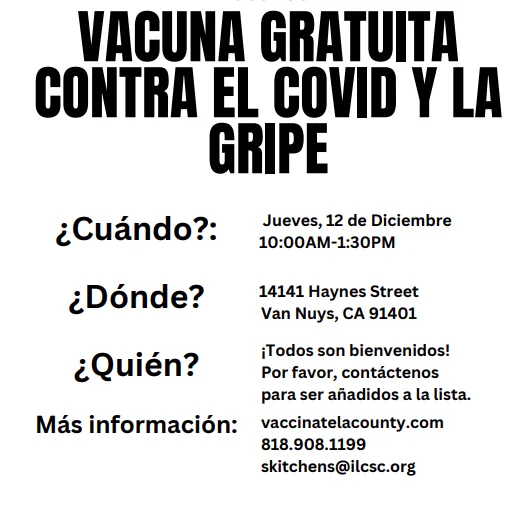 VACUNA GRATUITA CONTRA EL COVID Y LA GRIPE

¿Cuándo?: Jueves, 12 de Diciembre 10:00AM-1:30PM

¿Dónde? 14141 Haynes Street Van Nuys, CA 91401

¿Quién? ¡Todos son bienvenidos! Por favor, contáctenos para ser añadidos a la lista.

Más información: vaccinatelacounty.com 818.908.1199 skitchens@ilcsc.org